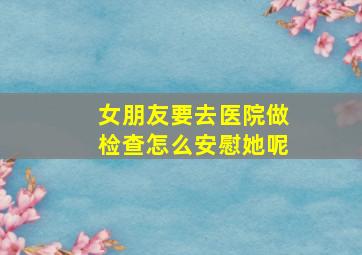 女朋友要去医院做检查怎么安慰她呢